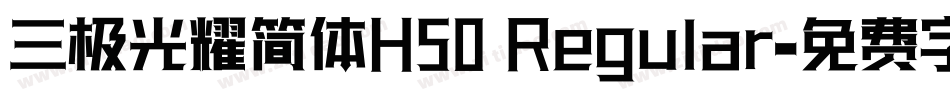 三极光耀简体H50 Regular-免费字